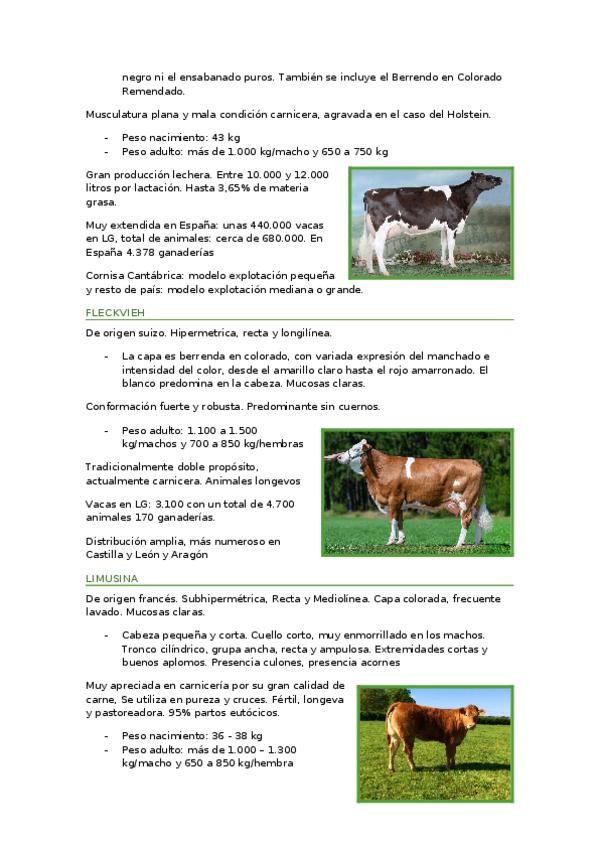 negro ni el ensabanado puros. También se incluye el Berrendo en Colorado Remendado.

Musculatura plana y mala condición carnicera, agravada en el caso del Holstein.

- Peso nacimiento: 43 kg
- Peso adulto: más de 1.000 kg/macho y 650 a 750 kg

Gran producción lechera. Entre 10.000 y 12.000 litros por lactación. Hasta 3,65% de materia grasa.

Muy extendida en España: unas 440.000 vacas en LG, total de animales: cerca de 680.000. En España 4.378 ganaderías

Cornisa Cantábrica: modelo explotación pequeña y resto de país: modelo explotación mediana o grande.

FLECKVIEH

De origen suizo. Hipermetrica, recta y longilínea.

- La capa es berrenda en colorado, con variada expresión del manchado e intensidad del color, desde el amarillo claro hasta el rojo amarronado. El blanco predomina en la cabeza. Mucosas claras.

Conformación fuerte y robusta. Predominante sin cuernos.

- Peso adulto: 1.100 a 1.500 kg/machos y 700 a 850 kg/hembras

Tradicionalmente doble propósito, actualmente carnicera. Animales longevos

Vacas en LG: 3.100 con un total de 4.700 animales 170 ganaderías.

Distribución amplia, más numeroso en Castilla y León y Aragón

LIMUSINA

De origen francés. Subhipermétrica, Recta y Mediolínea. Capa colorada, frecuente lavado. Mucosas claras.

- Cabeza pequeña y corta. Cuello corto, muy enmorrillado en los machos. Tronco cilíndrico, grupa ancha, recta y ampulosa. Extremidades cortas y buenos aplomos. Presencia culones, presencia acornes

Muy apreciada en carnicería por su gran calidad de carne, Se utiliza en pureza y cruces. Fértil, longeva y pastoreadora. 95% partos eutócicos.

- Peso nacimiento: 36 - 38 kg
- Peso adulto: más de 1.000 – 1.300 kg/macho y 650 a 850 kg/hembra